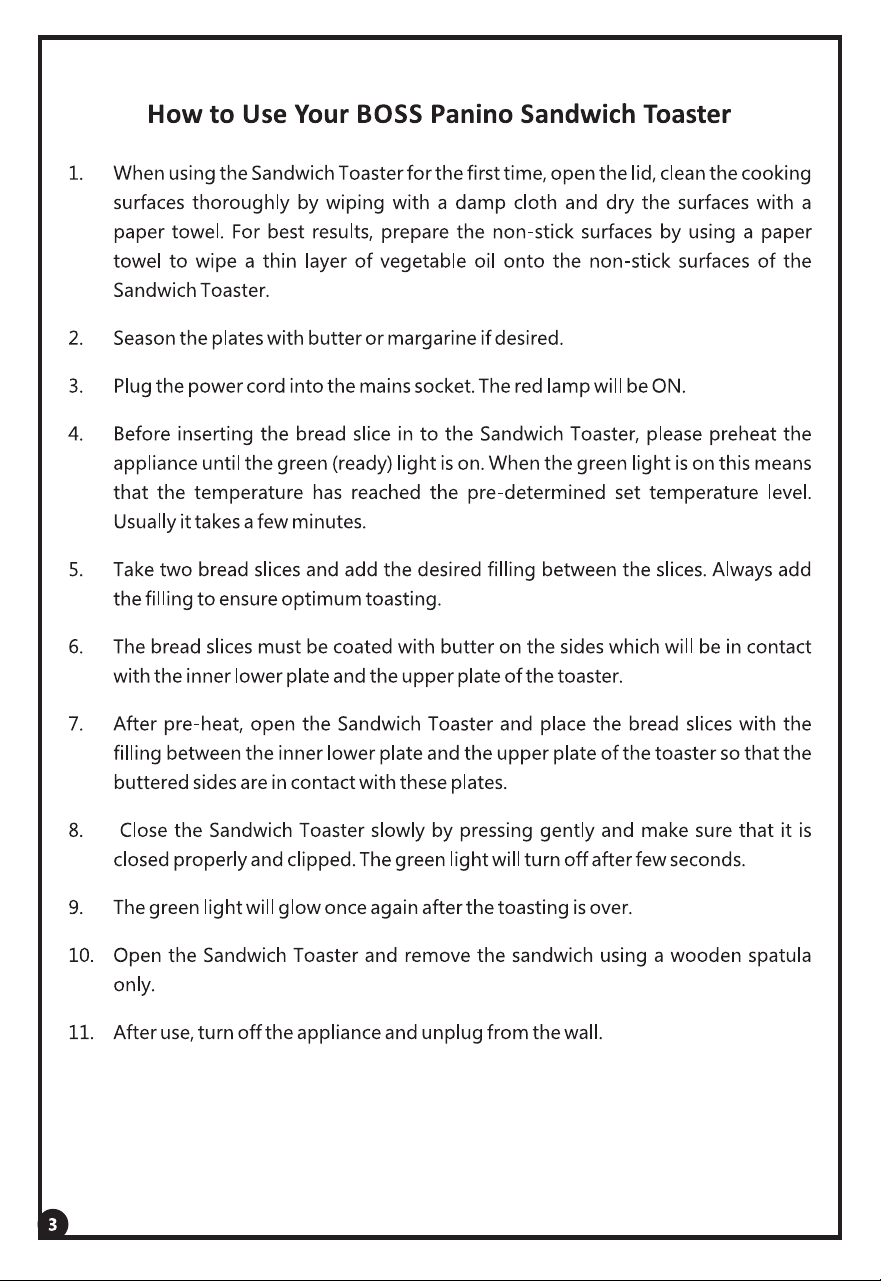 How to Use Your BOSS Panino Sandwich Toaster

1. When using the Sandwich Toaster for the first time, open the lid, clean the cooking surfaces thoroughly by wiping with a damp cloth and dry the surfaces with a paper towel. For best results, prepare the non-stick surfaces by using a paper towel to wipe a thin layer of vegetable oil onto the non-stick surfaces of the Sandwich Toaster.

2. Season the plates with butter or margarine if desired.

3. Plug the power cord into the mains socket. The red lamp will be ON.

4. Before inserting the bread slice in to the Sandwich Toaster, please preheat the appliance until the green (ready) light is on. When the green light is on this means that the temperature has reached the pre-determined set temperature level. Usually it takes a few minutes.

5. Take two bread slices and add the desired filling between the slices. Always add the filling to ensure optimum toasting.

6. The bread slices must be coated with butter on the sides which will be in contact with the inner lower plate and the upper plate of the toaster.

7. After pre-heat, open the Sandwich Toaster and place the bread slices with the filling between the inner lower plate and the upper plate of the toaster so that the buttered sides are in contact with these plates.

8. Close the Sandwich Toaster slowly by pressing gently and make sure that it is closed properly and clipped. The green light will turn off after few seconds.

9. The green light will glow once again after the toasting is over.

10. Open the Sandwich Toaster and remove the sandwich using a wooden spatula only.

11. After use, turn off the appliance and unplug from the wall.

3